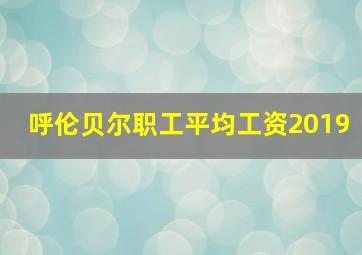 呼伦贝尔职工平均工资2019